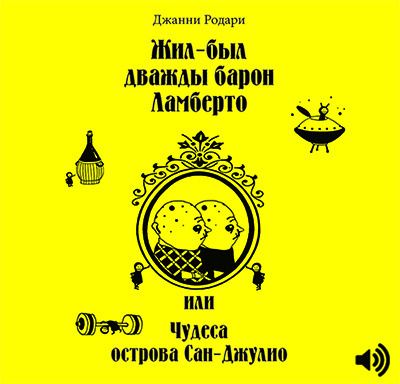 Джанни Родари

Жил-был дважды барон Ламберто

или

Чудеса острова Сан-Джулио